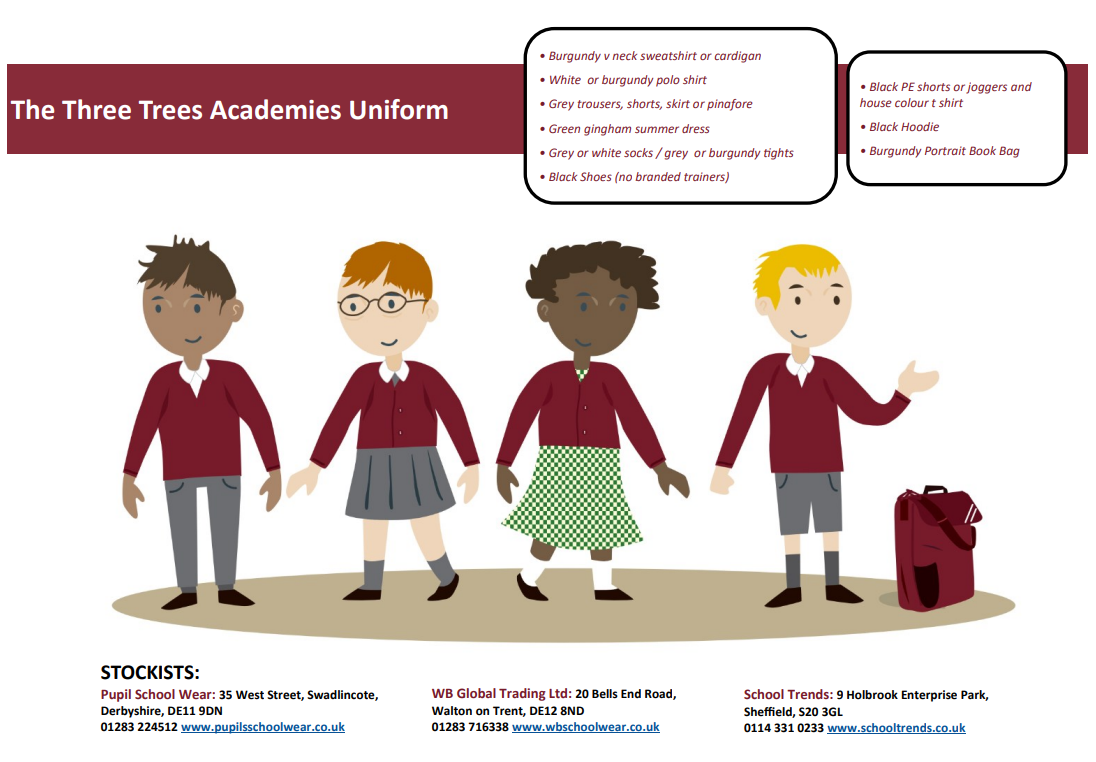 The Three Trees Academies Uniform

• Burgundy v neck sweatshirt or cardigan
• White or burgundy polo shirt
• Grey trousers, shorts, skirt or pinafore
• Green gingham summer dress
• Grey or white socks / grey or burgundy tights
• Black Shoes (no branded trainers)

• Black PE shorts or joggers and house colour t shirt
• Black Hoodie
• Burgundy Portrait Book Bag

STOCKISTS:

Pupil School Wear: 35 West Street, Swadlincote, Derbyshire, DE11 9DN
01283 224512 www.pupilsschoolwear.co.uk

WB Global Trading Ltd: 20 Bells End Road, Walton on Trent, DE12 8ND
01283 716338 www.wbschoolwear.co.uk

School Trends: 9 Holbrook Enterprise Park, Sheffield, S20 3GL
0114 331 0233 www.schooltrends.co.uk